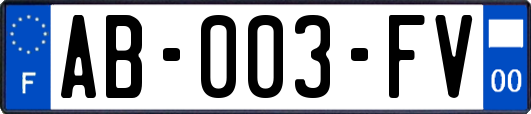 F
AB-003-FV
00